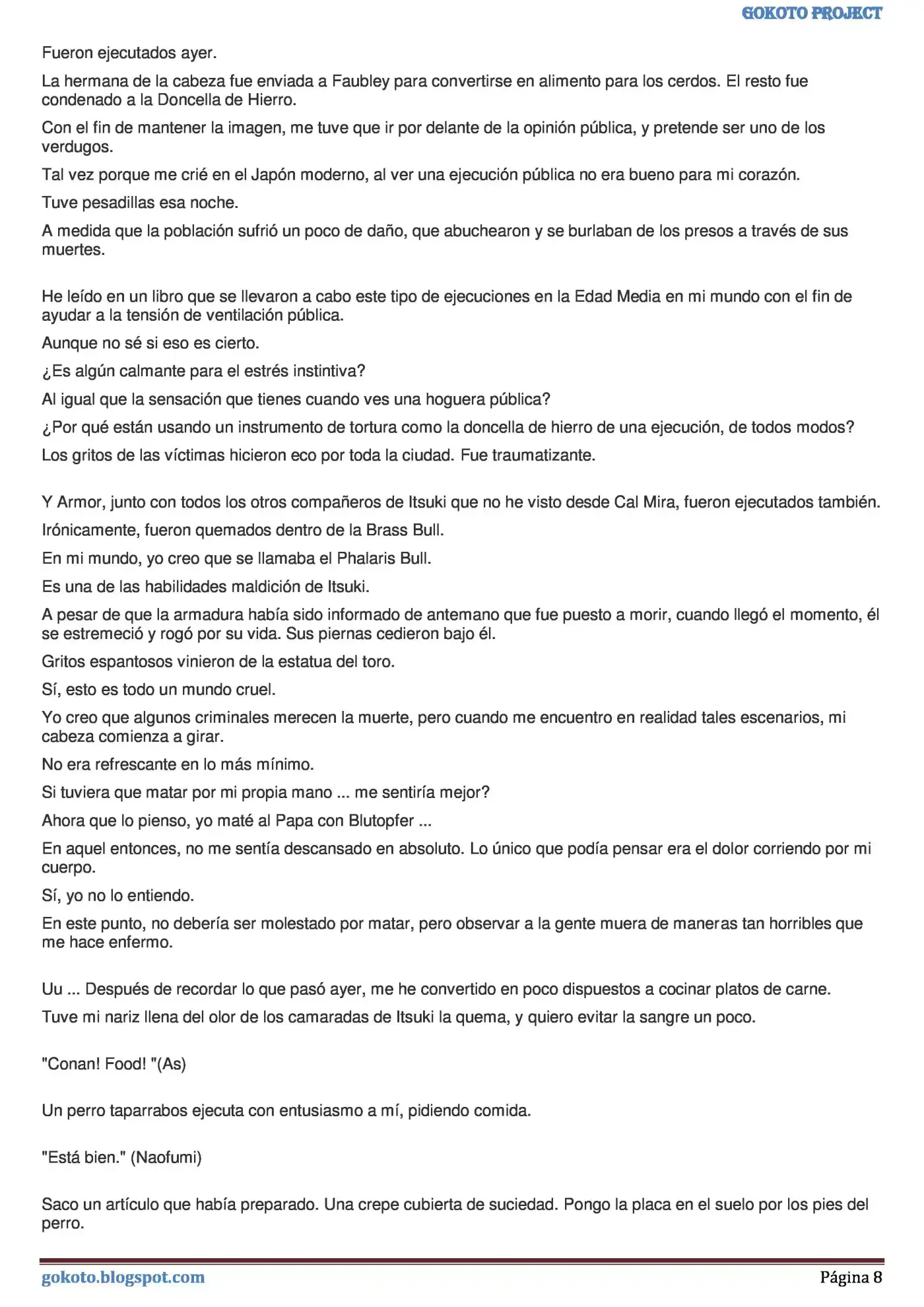 GOKOTO PROJECT

Fueron ejecutados ayer.

La hermana de la cabeza fue enviada a Faubley para convertirse en alimento para los cerdos. El resto fue condenado a la Doncella de Hierro.

Con el fin de mantener la imagen, me tuve que ir por delante de la opinión pública, y pretende ser uno de los verdugos.

Tal vez porque me crié en el Japón moderno, al ver una ejecución pública no era bueno para mi corazón.

Tuve pesadillas esa noche.

A medida que la población sufrió un poco de daño, que abuchearon y se burlaban de los presos a través de sus muertes.

He leído en un libro que se llevaron a cabo este tipo de ejecuciones en la Edad Media en mi mundo con el fin de ayudar a la tensión de ventilación pública.

Aunque no sé si eso es cierto.

¿Es algún calmante para el estrés instintiva?

Al igual que la sensación que tienes cuando ves una hoguera pública?

¿Por qué están usando un instrumento de tortura como la doncella de hierro de una ejecución, de todos modos?

Los gritos de las víctimas hicieron eco por toda la ciudad. Fue traumatizante.

Y Armor, junto con todos los otros compañeros de Itsuki que no he visto desde Cal Mira, fueron ejecutados también.

Irónicamente, fueron quemados dentro de la Brass Bull.

En mi mundo, yo creo que se llamaba el Phalaris Bull.

Es una de las habilidades maldición de Itsuki.

A pesar de que la armadura había sido informado de antemano que fue puesto a morir, cuando llegó el momento, él se estremeció y rogó por su vida. Sus piernas cedieron bajo él.

Gritos espantosos vinieron de la estatua del toro.

Sí, esto es todo un mundo cruel.

Yo creo que algunos criminales merecen la muerte, pero cuando me encuentro en realidad tales escenarios, mi cabeza comienza a girar.

No era refrescante en lo más mínimo.

Si tuviera que matar por mi propia mano ... me sentiría mejor?

Ahora que lo pienso, yo maté al Papa con Blutopfer ...

En aquel entonces, no me sentía descansado en absoluto. Lo único que podía pensar era el dolor corriendo por mi cuerpo.

Sí, yo no lo entiendo.

En este punto, no debería ser molestado por matar, pero observar a la gente muera de maneras tan horribles que me hace enfermo.

Uu ... Después de recordar lo que pasó ayer, me he convertido en poco dispuestos a cocinar platos de carne.

Tuve mi nariz llena del olor de los camaradas de Itsuki la quema, y quiero evitar la sangre un poco.

"Conan! Food! "(As)

Un perro taparrabos ejecuta con entusiasmo a mí, pidiendo comida.

"Está bien." (Naofumi)

Saco un artículo que había preparado. Una crepe cubierta de suciedad. Pongo la placa en el suelo por los pies del perro.

gokoto.blogspot.com

Página 8